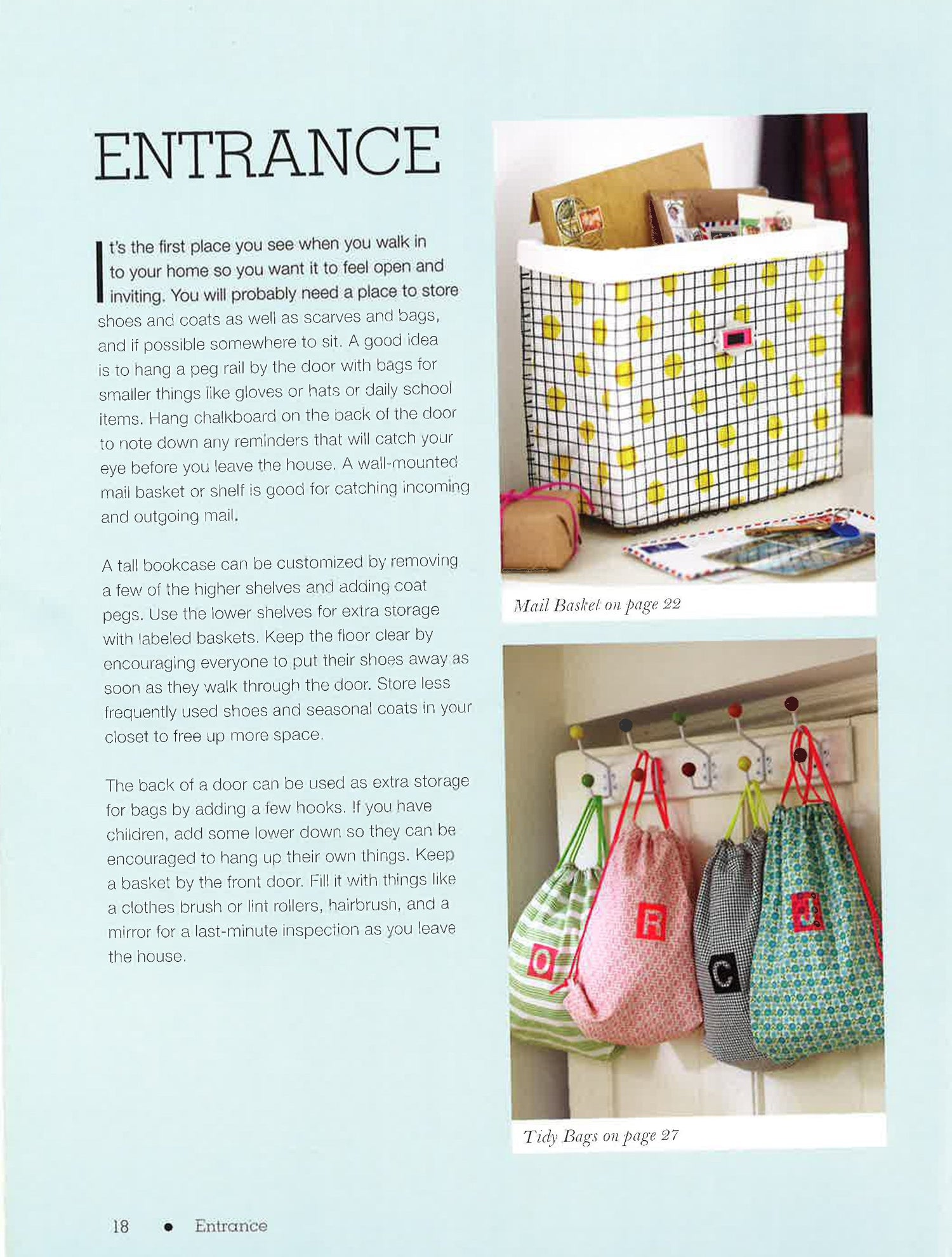 ENTRANCE

It's the first place you see when you walk in to your home so you want it to feel open and inviting. You will probably need a place to store shoes and coats as well as scarves and bags, and if possible somewhere to sit. A good idea is to hang a peg rail by the door with bags for smaller things like gloves or hats or daily school items. Hang chalkboard on the back of the door to note down any reminders that will catch your eye before you leave the house. A wall-mounted mail basket or shelf is good for catching incoming and outgoing mail.

A tall bookcase can be customized by removing a few of the higher shelves and adding coat pegs. Use the lower shelves for extra storage with labeled baskets. Keep the floor clear by encouraging everyone to put their shoes away as soon as they walk through the door. Store less frequently used shoes and seasonal coats in your closet to free up more space.

The back of a door can be used as extra storage for bags by adding a few hooks. If you have children, add some lower down so they can be encouraged to hang up their own things. Keep a basket by the front door. Fill it with things like a clothes brush or lint rollers, hairbrush, and a mirror for a last-minute inspection as you leave the house.

Mail Basket on page 22

O R C J

Tidy Bags on page 27

18 • Entrance